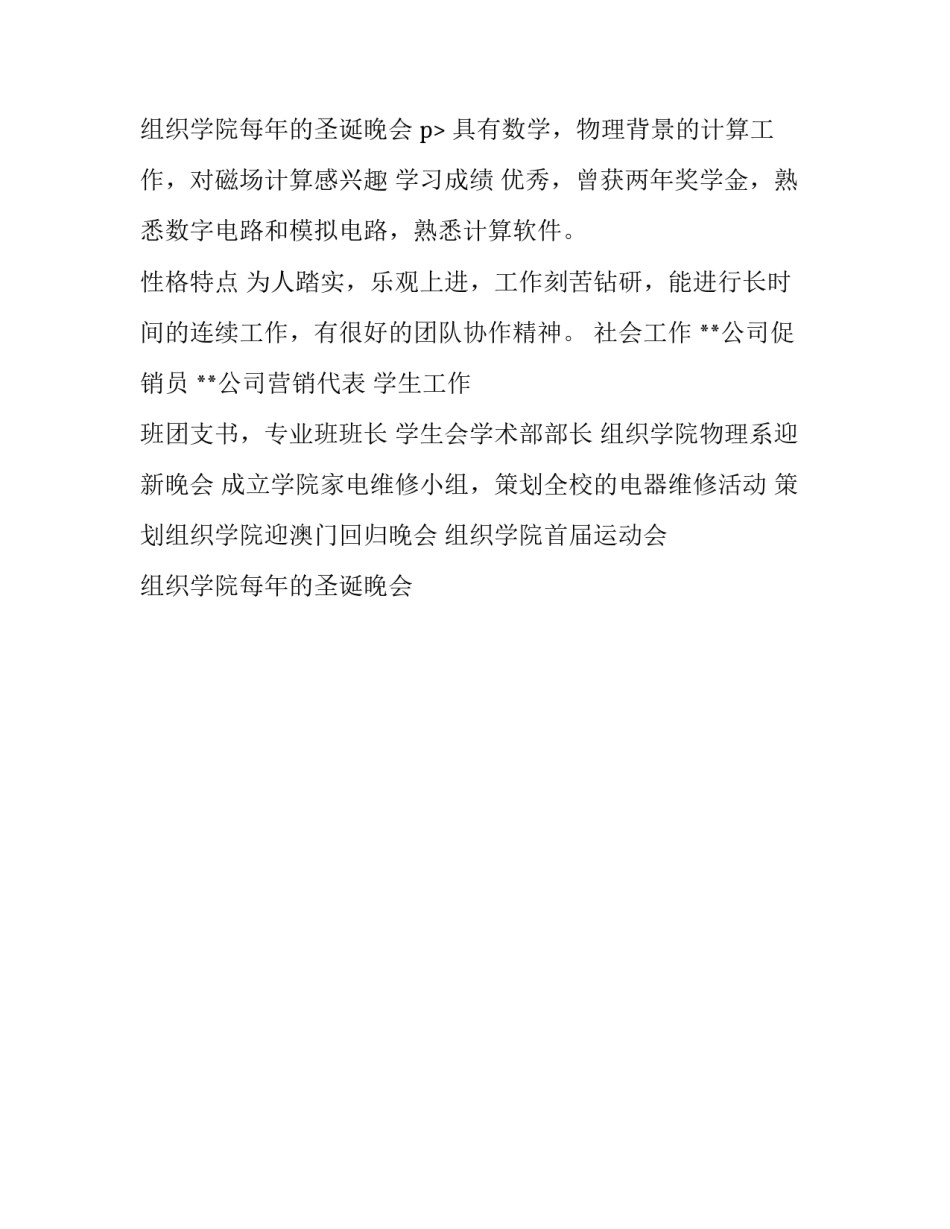 组织学院每年的圣诞晚会 p> 具有数学，物理背景的计算工作，对磁场计算感兴趣 学习成绩 优秀，曾获两年奖学金，熟悉数字电路和模拟电路，熟悉计算软件。

性格特点 为人踏实，乐观上进，工作刻苦钻研，能进行长时间的连续工作，有很好的团队协作精神。 社会工作 **公司促销员 **公司营销代表 学生工作

班团支书，专业班班长 学生会学术部部长 组织学院物理系迎新晚会 成立学院家电维修小组，策划全校的电器维修活动 策划组织学院迎澳门回归晚会 组织学院首届运动会

组织学院每年的圣诞晚会